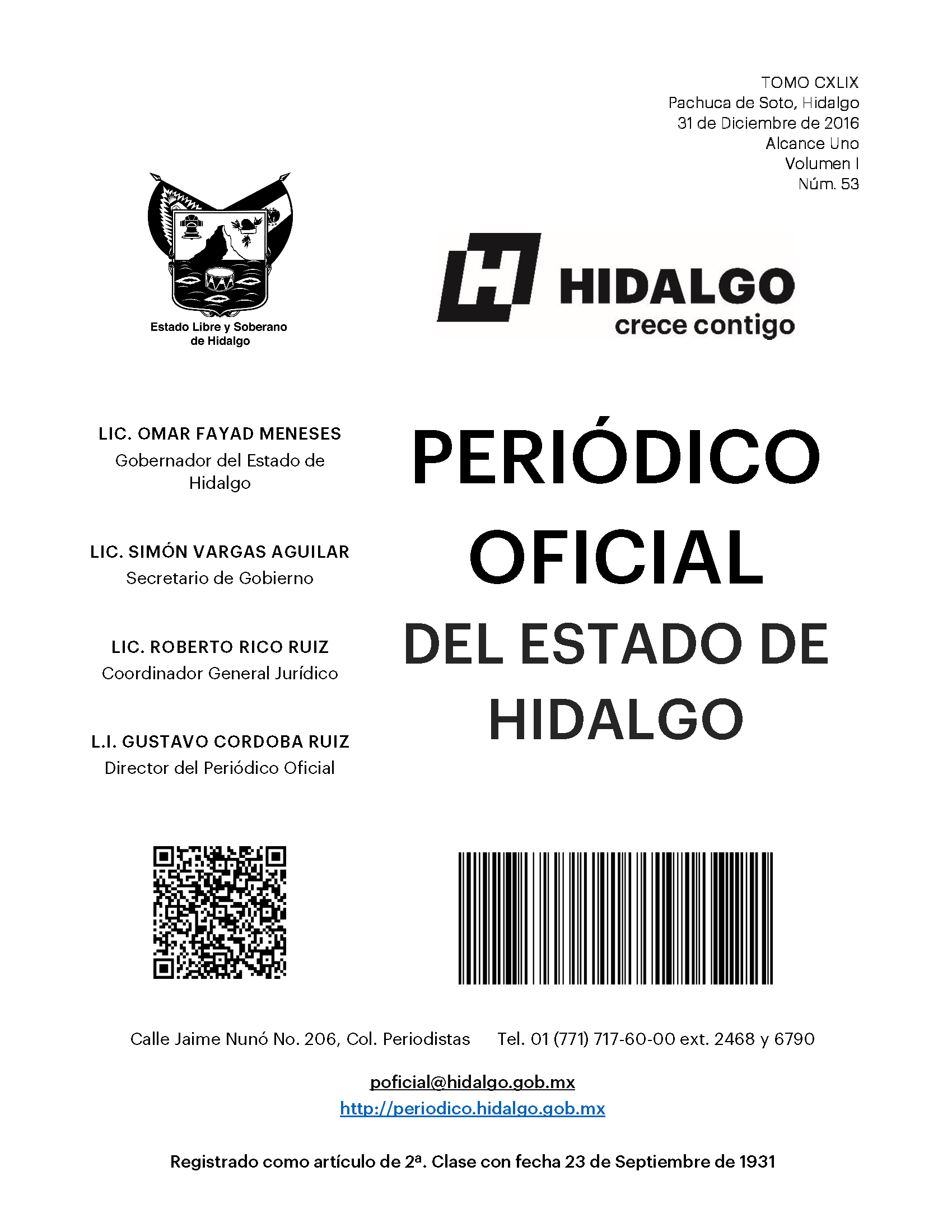 TOMO CXLIX
Pachuca de Soto, Hidalgo
31 de Diciembre de 2016
Alcance Uno
Volumen I
Núm. 53

Estado Libre y Soberano de Hidalgo

HIDALGO
crece contigo

LIC. OMAR FAYAD MENESES
Gobernador del Estado de Hidalgo

LIC. SIMÓN VARGAS AGUILAR
Secretario de Gobierno

LIC. ROBERTO RICO RUIZ
Coordinador General Jurídico

L.I. GUSTAVO CORDOBA RUIZ
Director del Periódico Oficial

PERIÓDICO OFICIAL DEL ESTADO DE HIDALGO

Calle Jaime Nunó No. 206, Col. Periodistas Tel. 01 (771) 717-60-00 ext. 2468 y 6790

poficial@hidalgo.gob.mx
http://periodico.hidalgo.gob.mx

Registrado como artículo de 2ª. Clase con fecha 23 de Septiembre de 1931